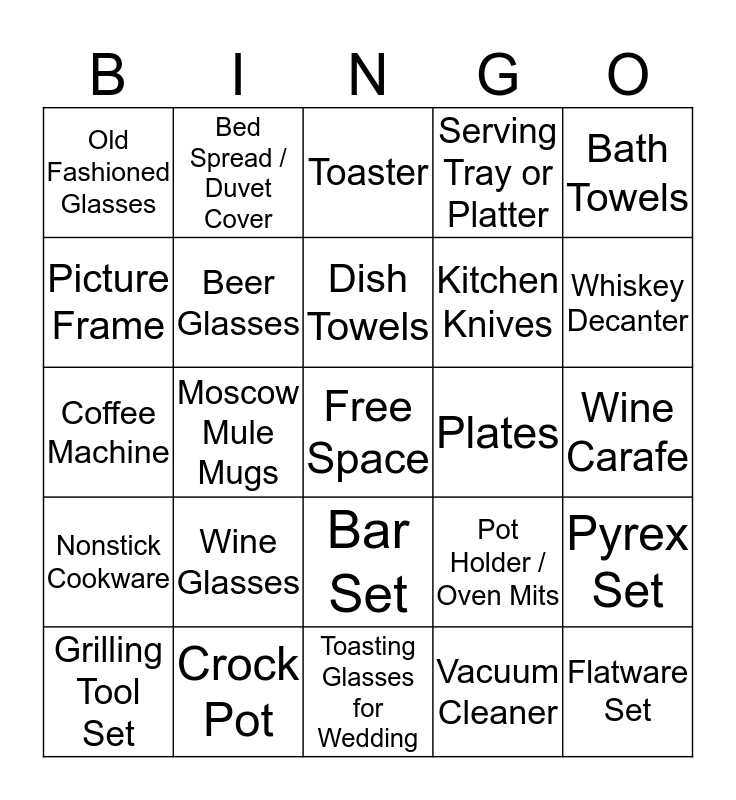 | B | I | N | G | O |
|---|---|---|---|---|
| Old Fashioned Glasses | Bed Spread / Duvet Cover | Toaster | Serving Tray or Platter | Bath Towels |
| Picture Frame | Beer Glasses | Dish Towels | Kitchen Knives | Whiskey Decanter |
| Coffee Machine | Moscow Mule Mugs | Free Space | Plates | Wine Carafe |
| Nonstick Cookware | Wine Glasses | Bar Set | Pot Holder / Oven Mits | Pyrex Set |
| Grilling Tool Set | Crock Pot | Toasting Glasses for Wedding | Vacuum Cleaner | Flatware Set |